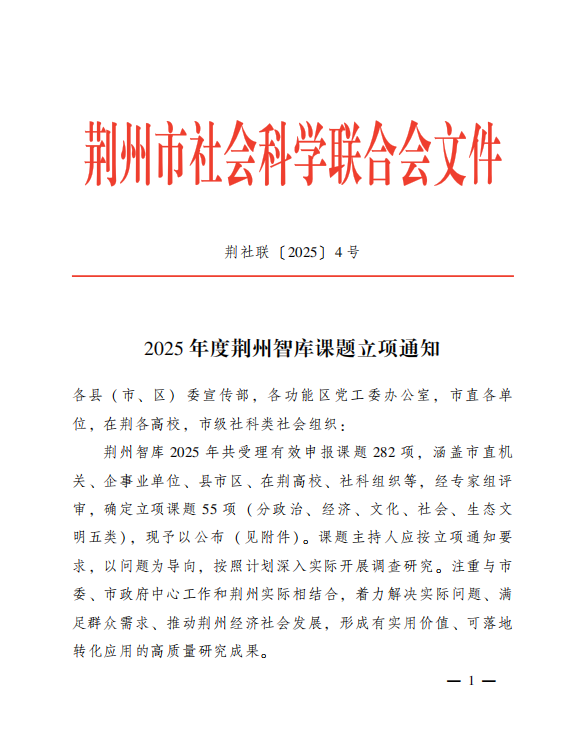 荆州市社会科学联合会文件

荆社联〔2025〕4号

2025年度荆州智库课题立项通知

各县（市、区）委宣传部，各功能区党工委办公室，市直各单位，在荆各高校，市级社科类社会组织：

荆州智库2025年共受理有效申报课题282项，涵盖市直机关、企事业单位、县市区、在荆高校、社科组织等，经专家组评审，确定立项课题55项（分政治、经济、文化、社会、生态文明五类），现予以公布（见附件）。课题主持人应按立项通知要求，以问题为导向，按照计划深入实际开展调查研究。注重与市委、市政府中心工作和荆州实际相结合，着力解决实际问题、满足群众需求、推动荆州经济社会发展，形成有实用价值、可落地转化应用的高质量研究成果。

— 1 —